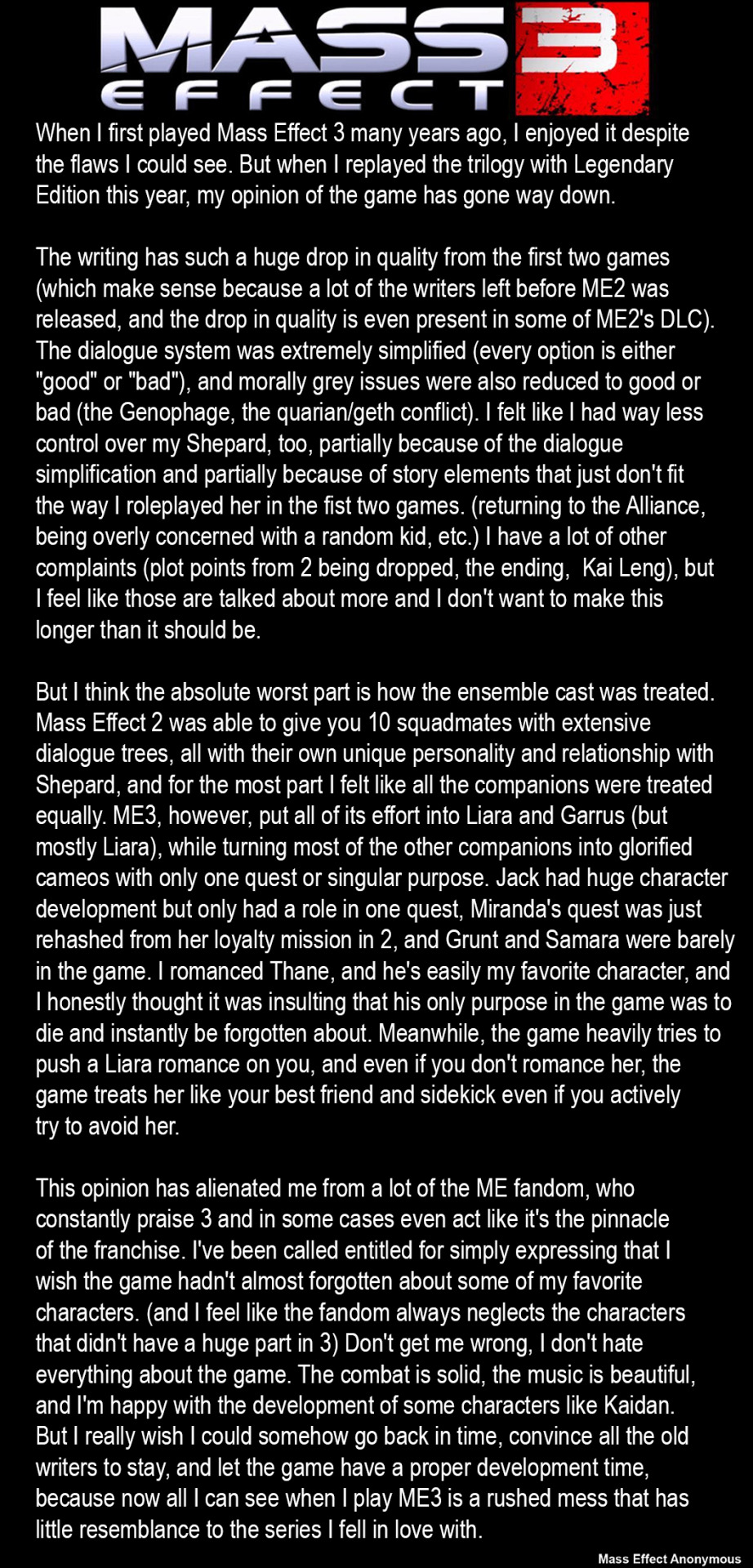 MASS EFFECT 3

When I first played Mass Effect 3 many years ago, I enjoyed it despite the flaws I could see. But when I replayed the trilogy with Legendary Edition this year, my opinion of the game has gone way down.

The writing has such a huge drop in quality from the first two games (which make sense because a lot of the writers left before ME2 was released, and the drop in quality is even present in some of ME2's DLC). The dialogue system was extremely simplified (every option is either "good" or "bad"), and morally grey issues were also reduced to good or bad (the Genophage, the quarian/geth conflict). I felt like I had way less control over my Shepard, too, partially because of the dialogue simplification and partially because of story elements that just don't fit the way I roleplayed her in the fist two games. (returning to the Alliance, being overly concerned with a random kid, etc.) I have a lot of other complaints (plot points from 2 being dropped, the ending, Kai Leng), but I feel like those are talked about more and I don't want to make this longer than it should be.

But I think the absolute worst part is how the ensemble cast was treated. Mass Effect 2 was able to give you 10 squadmates with extensive dialogue trees, all with their own unique personality and relationship with Shepard, and for the most part I felt like all the companions were treated equally. ME3, however, put all of its effort into Liara and Garrus (but mostly Liara), while turning most of the other companions into glorified cameos with only one quest or singular purpose. Jack had huge character development but only had a role in one quest, Miranda's quest was just rehashed from her loyalty mission in 2, and Grunt and Samara were barely in the game. I romanced Thane, and he's easily my favorite character, and I honestly thought it was insulting that his only purpose in the game was to die and instantly be forgotten about. Meanwhile, the game heavily tries to push a Liara romance on you, and even if you don't romance her, the game treats her like your best friend and sidekick even if you actively try to avoid her.

This opinion has alienated me from a lot of the ME fandom, who constantly praise 3 and in some cases even act like it's the pinnacle of the franchise. I've been called entitled for simply expressing that I wish the game hadn't almost forgotten about some of my favorite characters. (and I feel like the fandom always neglects the characters that didn't have a huge part in 3) Don't get me wrong, I don't hate everything about the game. The combat is solid, the music is beautiful, and I'm happy with the development of some characters like Kaidan. But I really wish I could somehow go back in time, convince all the old writers to stay, and let the game have a proper development time, because now all I can see when I play ME3 is a rushed mess that has little resemblance to the series I fell in love with.

Mass Effect Anonymous